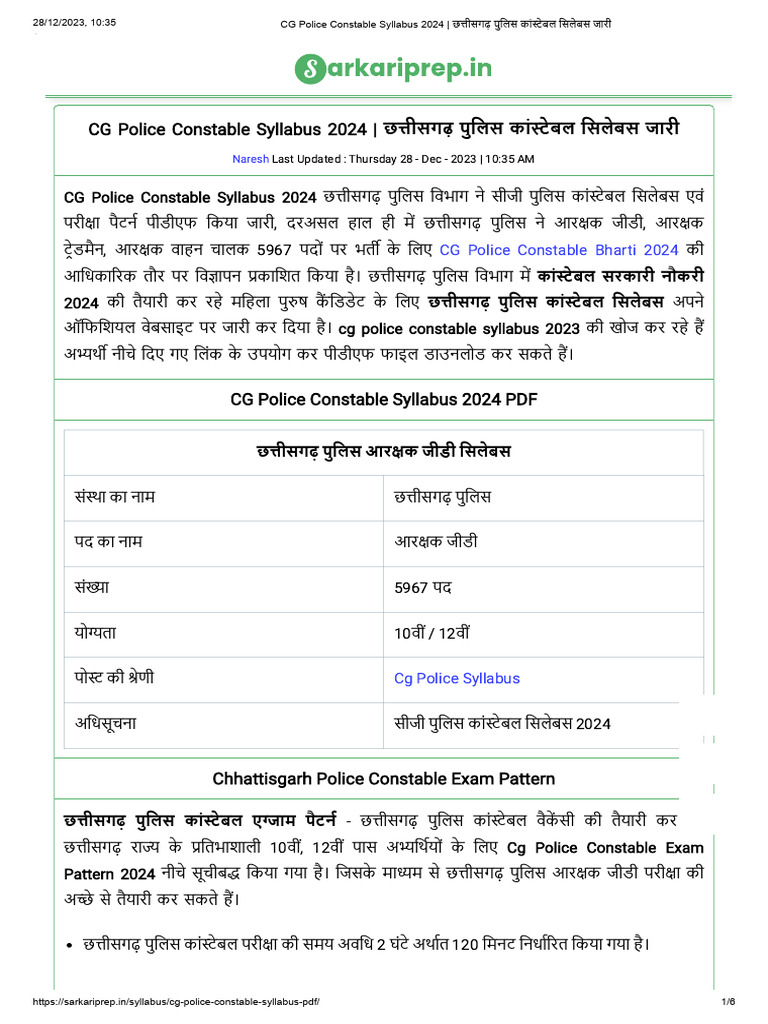 28/12/2023, 10:35 CG Police Constable Syllabus 2024 | छत्तीसगढ़ पुलिस कांस्टेबल सिलेबस जारी

Sarkariprep.in

CG Police Constable Syllabus 2024 | छत्तीसगढ़ पुलिस कांस्टेबल सिलेबस जारी

Naresh Last Updated : Thursday 28 - Dec - 2023 | 10:35 AM

CG Police Constable Syllabus 2024 छत्तीसगढ़ पुलिस विभाग ने सीजी पुलिस कांस्टेबल सिलेबस एवं परीक्षा पैटर्न पीडीएफ किया जारी, दरअसल हाल ही में छत्तीसगढ़ पुलिस ने आरक्षक जीडी, आरक्षक ट्रेडमैन, आरक्षक वाहन चालक 5967 पदों पर भर्ती के लिए CG Police Constable Bharti 2024 की आधिकारिक तौर पर विज्ञापन प्रकाशित किया है। छत्तीसगढ़ पुलिस विभाग में कांस्टेबल सरकारी नौकरी 2024 की तैयारी कर रहे महिला पुरुष कैंडिडेट के लिए छत्तीसगढ़ पुलिस कांस्टेबल सिलेबस अपने ऑफिशियल वेबसाइट पर जारी कर दिया है। cg police constable syllabus 2023 की खोज कर रहे हैं अभ्यर्थी नीचे दिए गए लिंक के उपयोग कर पीडीएफ फाइल डाउनलोड कर सकते हैं।

CG Police Constable Syllabus 2024 PDF

| छत्तीसगढ़ पुलिस आरक्षक जीडी सिलेबस | |
|---|---|
| संस्था का नाम | छत्तीसगढ़ पुलिस |
| पद का नाम | आरक्षक जीडी |
| संख्या | 5967 पद |
| योग्यता | 10वीं / 12वीं |
| पोस्ट की श्रेणी | Cg Police Syllabus |
| अधिसूचना | सीजी पुलिस कांस्टेबल सिलेबस 2024 |

Chhattisgarh Police Constable Exam Pattern

छत्तीसगढ़ पुलिस कांस्टेबल एग्जाम पैटर्न - छत्तीसगढ़ पुलिस कांस्टेबल वैकेंसी की तैयारी कर छत्तीसगढ़ राज्य के प्रतिभाशाली 10वीं, 12वीं पास अभ्यर्थियों के लिए Cg Police Constable Exam Pattern 2024 नीचे सूचीबद्ध किया गया है। जिसके माध्यम से छत्तीसगढ़ पुलिस आरक्षक जीडी परीक्षा की अच्छे से तैयारी कर सकते हैं।

• छत्तीसगढ़ पुलिस कांस्टेबल परीक्षा की समय अवधि 2 घंटे अर्थात 120 मिनट निर्धारित किया गया है।

https://sarkariprep.in/syllabus/cg-police-constable-syllabus-pdf/ 1/6